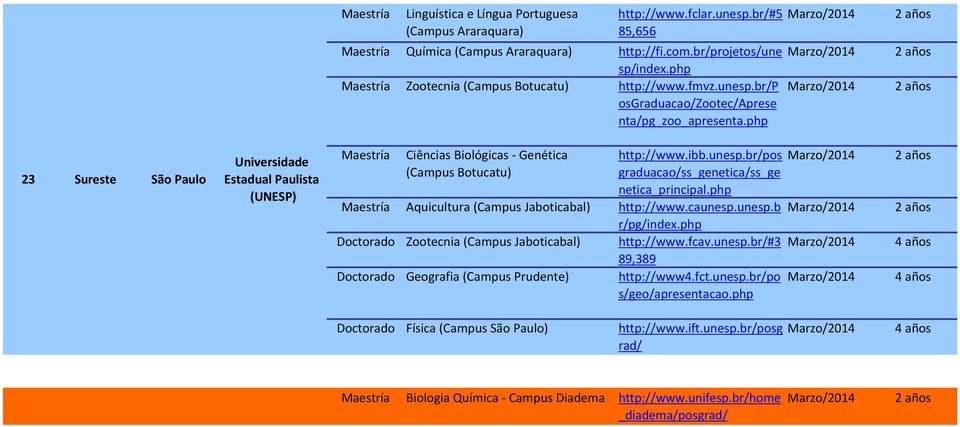 | | | | | | | | | |
|---|---|---|---|---|---|---|---|---|
| 23 | Sureste | São Paulo | Universidade Estadual Paulista (UNESP) | Maestría | Linguística e Língua Portuguesa (Campus Araraquara) | http://www.fclar.unesp.br/#585,656 | Marzo/2014 | 2 años |
| | | | | Maestría | Química (Campus Araraquara) | http://fi.com.br/projetos/unesp/index.php | Marzo/2014 | 2 años |
| | | | | Maestría | Zootecnia (Campus Botucatu) | http://www.fmvz.unesp.br/PosGraduacao/Zootec/Apresenta/pg_zoo_apresenta.php | Marzo/2014 | 2 años |
| | | | | Maestría | Ciências Biológicas - Genética (Campus Botucatu) | http://www.ibb.unesp.br/posgraduacao/ss_genetica/ss_genetica_principal.php | Marzo/2014 | 2 años |
| | | | | Maestría | Aquicultura (Campus Jaboticabal) | http://www.caunesp.unesp.br/pg/index.php | Marzo/2014 | 2 años |
| | | | | Doctorado | Zootecnia (Campus Jaboticabal) | http://www.fcav.unesp.br/#389,389 | Marzo/2014 | 4 años |
| | | | | Doctorado | Geografia (Campus Prudente) | http://www4.fct.unesp.br/pos/geo/apresentacao.php | Marzo/2014 | 4 años |
| | | | | Doctorado | Física (Campus São Paulo) | http://www.ift.unesp.br/posgrad/ | Marzo/2014 | 4 años |
| | | | | Maestría | Biologia Química - Campus Diadema | http://www.unifesp.br/home_diadema/posgrad/ | Marzo/2014 | 2 años |